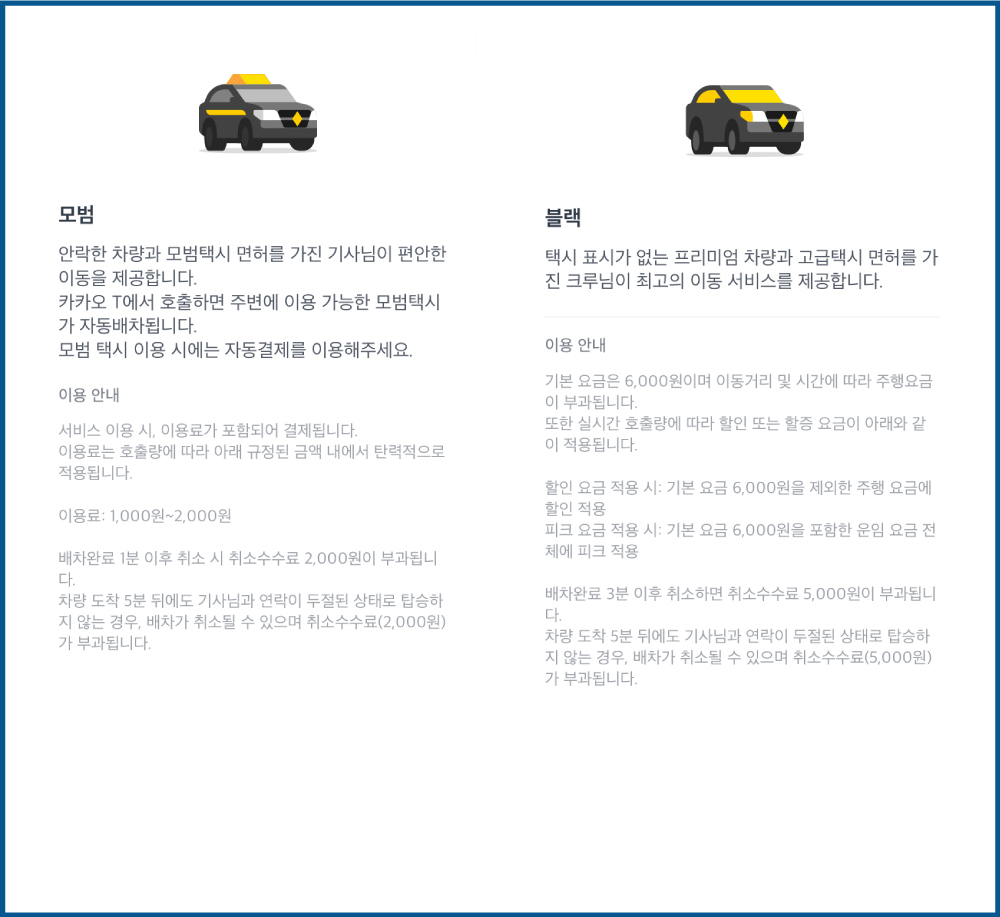 모범

안락한 차량과 모범택시 면허를 가진 기사님이 편안한 이동을 제공합니다.
카카오 T에서 호출하면 주변에 이용 가능한 모범택시가 자동배차됩니다.
모범 택시 이용 시에는 자동결제를 이용해주세요.

이용 안내

서비스 이용 시, 이용료가 포함되어 결제됩니다.
이용료는 호출량에 따라 아래 규정된 금액 내에서 탄력적으로 적용됩니다.

이용료: 1,000원~2,000원

배차완료 1분 이후 취소 시 취소수수료 2,000원이 부과됩니다.
차량 도착 5분 뒤에도 기사님과 연락이 두절된 상태로 탑승하지 않는 경우, 배차가 취소될 수 있으며 취소수수료(2,000원)가 부과됩니다.

블랙

택시 표시가 없는 프리미엄 차량과 고급택시 면허를 가진 크루님이 최고의 이동 서비스를 제공합니다.

이용 안내

기본 요금은 6,000원이며 이동거리 및 시간에 따라 주행요금이 부과됩니다.
또한 실시간 호출량에 따라 할인 또는 할증 요금이 아래와 같이 적용됩니다.

할인 요금 적용 시: 기본 요금 6,000원을 제외한 주행 요금에 할인 적용
피크 요금 적용 시: 기본 요금 6,000원을 포함한 운임 요금 전체에 피크 적용

배차완료 3분 이후 취소하면 취소수수료 5,000원이 부과됩니다.
차량 도착 5분 뒤에도 기사님과 연락이 두절된 상태로 탑승하지 않는 경우, 배차가 취소될 수 있으며 취소수수료(5,000원)가 부과됩니다.